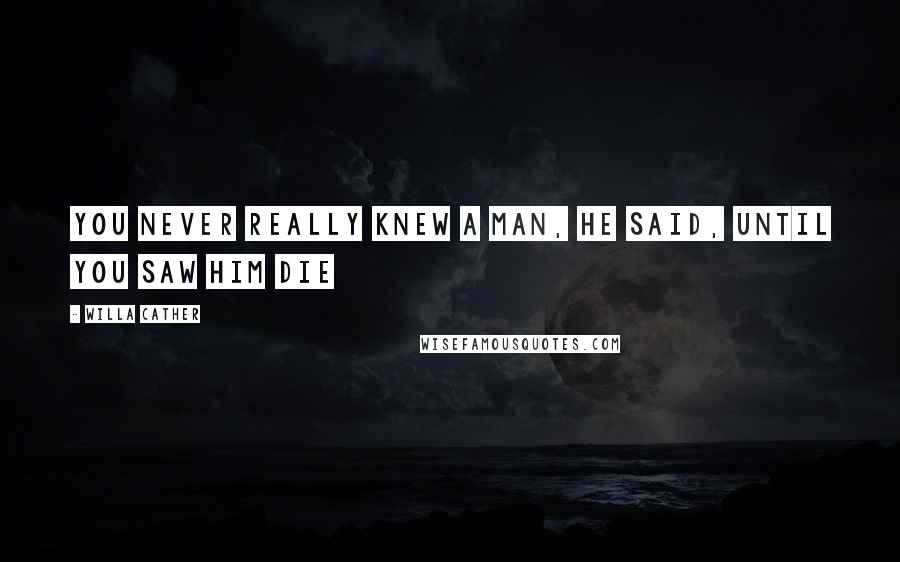 YOU NEVER REALLY KNEW A MAN, HE SAID, UNTIL YOU SAW HIM DIE

- WILLA CATHER

WISEFAMOUSQUOTES.COM